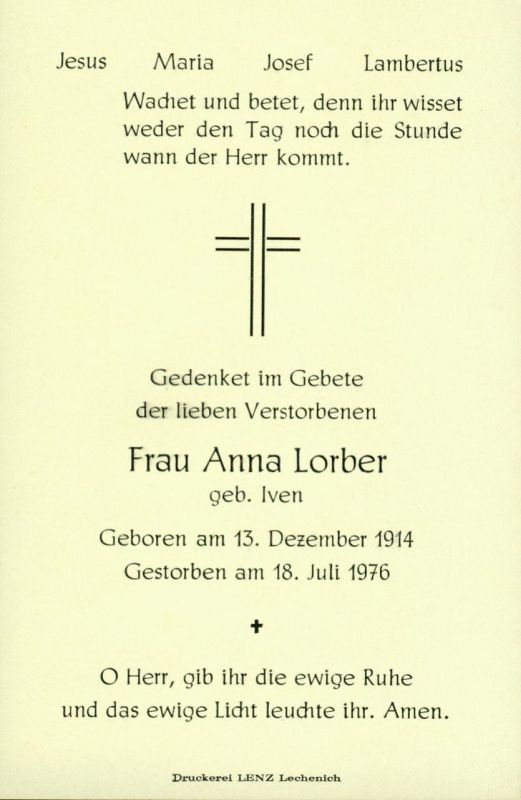 Jesus Maria Josef Lambertus

Wachet und betet, denn ihr wisset weder den Tag noch die Stunde wann der Herr kommt.

Gedenket im Gebete der lieben Verstorbenen

Frau Anna Lorber
geb. Iven

Geboren am 13. Dezember 1914
Gestorben am 18. Juli 1976

+

O Herr, gib ihr die ewige Ruhe und das ewige Licht leuchte ihr. Amen.

Druckerei LENZ Lechenich